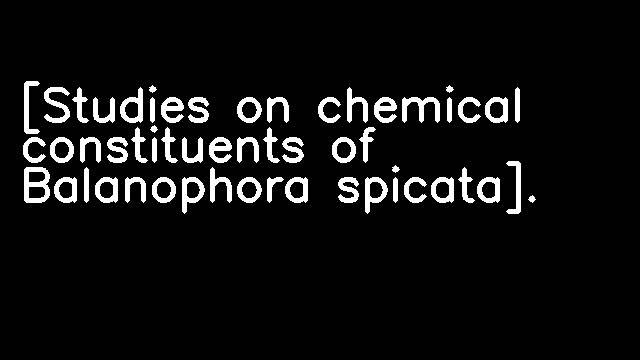 [Studies on chemical constituents of Balanophora spicata].